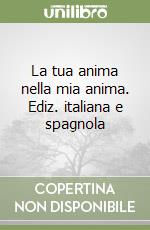 unilibro

La tua anima nella mia anima. Ediz. italiana e spagnola

COPERTINA NON DISPONIBILE